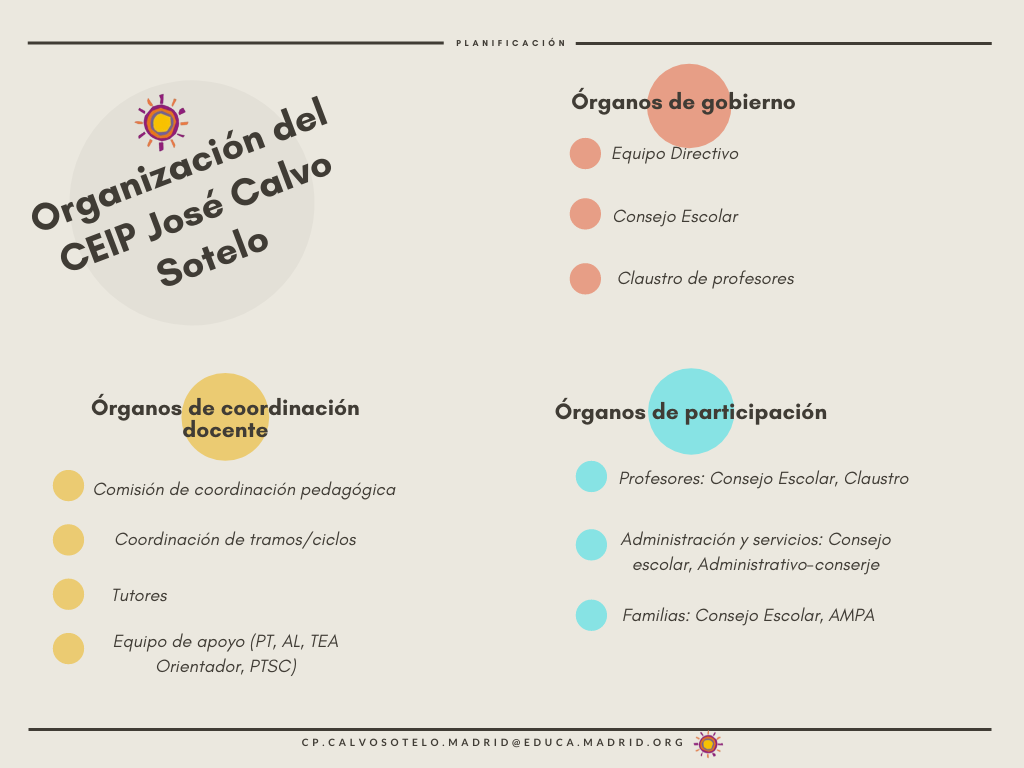 PLANIFICACIÓN

Organización del CEIP José Calvo Sotelo

Órganos de gobierno

Equipo Directivo

Consejo Escolar

Claustro de profesores

Órganos de coordinación docente

Comisión de coordinación pedagógica

Coordinación de tramos/ciclos

Tutores

Equipo de apoyo (PT, AL, TEA Orientador, PTSC)

Órganos de participación

Profesores: Consejo Escolar, Claustro

Administración y servicios: Consejo escolar, Administrativo-conserje

Familias: Consejo Escolar, AMPA

CP.CALVOSOTELO.MADRID@EDUCA.MADRID.ORG